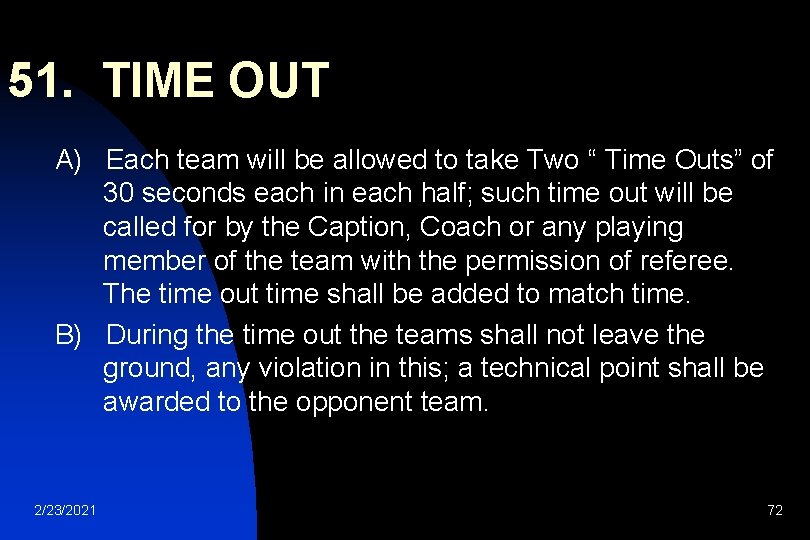 51. TIME OUT

A) Each team will be allowed to take Two “ Time Outs” of 30 seconds each in each half; such time out will be called for by the Caption, Coach or any playing member of the team with the permission of referee. The time out time shall be added to match time.

B) During the time out the teams shall not leave the ground, any violation in this; a technical point shall be awarded to the opponent team.

2/23/2021

72